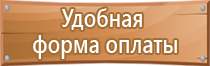 Удобная
форма оплаты